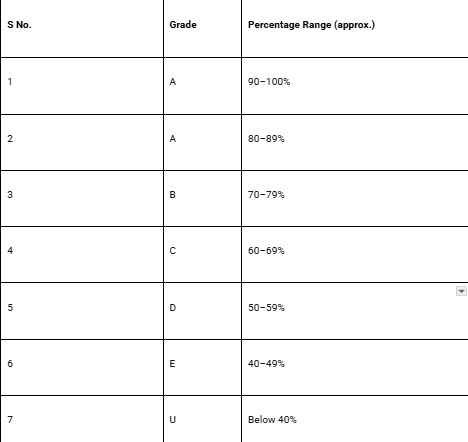 | S No. | Grade | Percentage Range (approx.) |
|---|---|---|
| 1 | A | 90–100% |
| 2 | A | 80–89% |
| 3 | B | 70–79% |
| 4 | C | 60–69% |
| 5 | D | 50–59% |
| 6 | E | 40–49% |
| 7 | U | Below 40% |